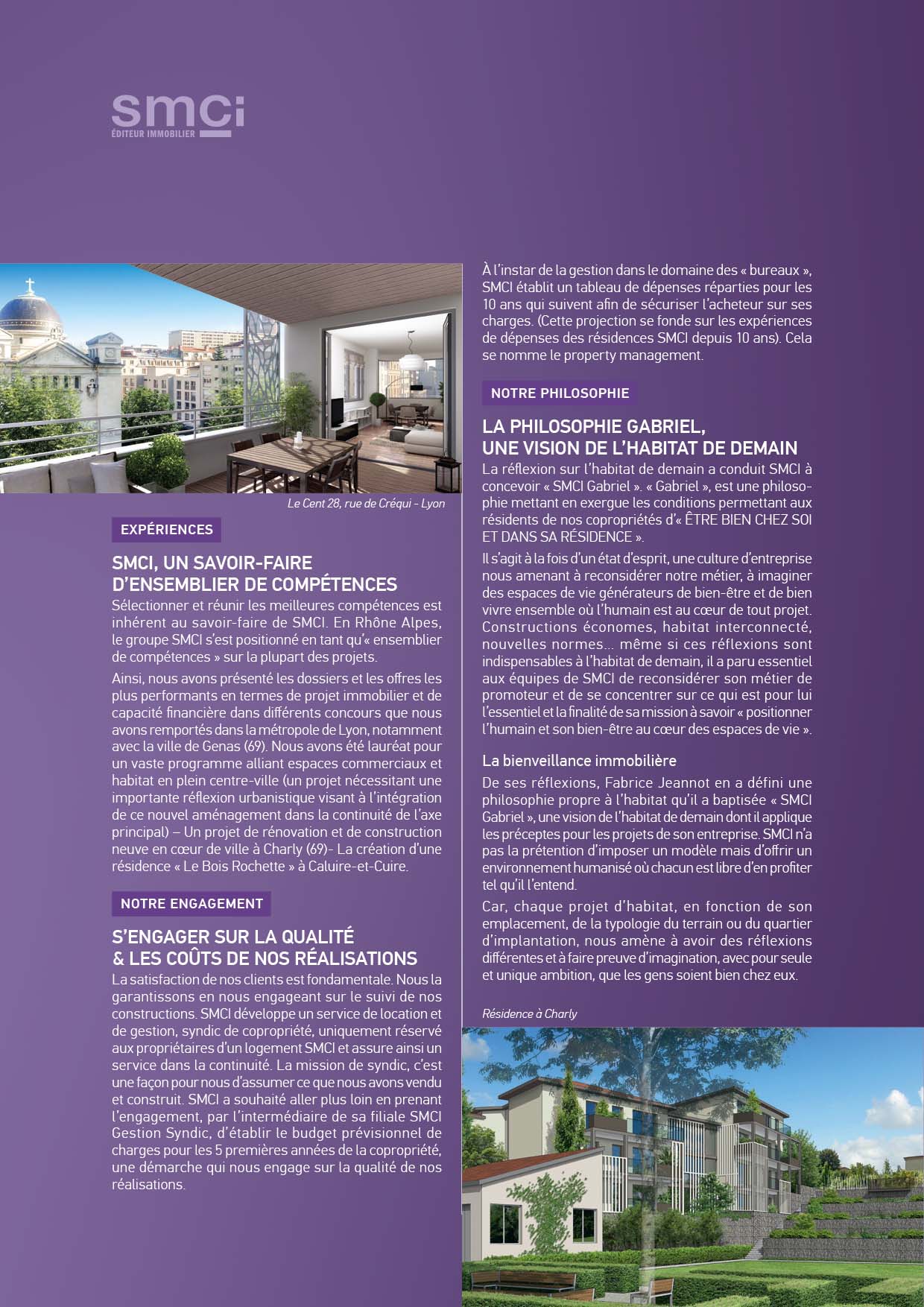 smci
ÉDITEUR IMMOBILIER

Le Cent 28, rue de Créqui - Lyon

EXPÉRIENCES

SMCI, UN SAVOIR-FAIRE D'ENSEMBLIER DE COMPÉTENCES

Sélectionner et réunir les meilleures compétences est inhérent au savoir-faire de SMCI. En Rhône Alpes, le groupe SMCI s'est positionné en tant qu'« ensemblier de compétences » sur la plupart des projets.

Ainsi, nous avons présenté les dossiers et les offres les plus performants en termes de projet immobilier et de capacité financière dans différents concours que nous avons remportés dans la métropole de Lyon, notamment avec la ville de Genas (69). Nous avons été lauréat pour un vaste programme alliant espaces commerciaux et habitat en plein centre-ville (un projet nécessitant une importante réflexion urbanistique visant à l'intégration de ce nouvel aménagement dans la continuité de l'axe principal) – Un projet de rénovation et de construction neuve en cœur de ville à Charly (69)- La création d'une résidence « Le Bois Rochette » à Caluire-et-Cuire.

NOTRE ENGAGEMENT

S'ENGAGER SUR LA QUALITÉ & LES COÛTS DE NOS RÉALISATIONS

La satisfaction de nos clients est fondamentale. Nous la garantissons en nous engageant sur le suivi de nos constructions. SMCI développe un service de location et de gestion, syndic de copropriété, uniquement réservé aux propriétaires d'un logement SMCI et assure ainsi un service dans la continuité. La mission de syndic, c'est une façon pour nous d'assumer ce que nous avons vendu et construit. SMCI a souhaité aller plus loin en prenant l'engagement, par l'intermédiaire de sa filiale SMCI Gestion Syndic, d'établir le budget prévisionnel de charges pour les 5 premières années de la copropriété, une démarche qui nous engage sur la qualité de nos réalisations.

À l'instar de la gestion dans le domaine des « bureaux », SMCI établit un tableau de dépenses réparties pour les 10 ans qui suivent afin de sécuriser l'acheteur sur ses charges. (Cette projection se fonde sur les expériences de dépenses des résidences SMCI depuis 10 ans). Cela se nomme le property management.

NOTRE PHILOSOPHIE

LA PHILOSOPHIE GABRIEL, UNE VISION DE L'HABITAT DE DEMAIN

La réflexion sur l'habitat de demain a conduit SMCI à concevoir « SMCI Gabriel ». « Gabriel », est une philosophie mettant en exergue les conditions permettant aux résidents de nos copropriétés d'« ÊTRE BIEN CHEZ SOI ET DANS SA RÉSIDENCE ».

Il s'agit à la fois d'un état d'esprit, une culture d'entreprise nous amenant à reconsidérer notre métier, à imaginer des espaces de vie générateurs de bien-être et de bien vivre ensemble où l'humain est au cœur de tout projet. Constructions économes, habitat interconnecté, nouvelles normes... même si ces réflexions sont indispensables à l'habitat de demain, il a paru essentiel aux équipes de SMCI de reconsidérer son métier de promoteur et de se concentrer sur ce qui est pour lui l'essentiel et la finalité de sa mission à savoir « positionner l'humain et son bien-être au cœur des espaces de vie ».

La bienveillance immobilière

De ses réflexions, Fabrice Jeannot en a défini une philosophie propre à l'habitat qu'il a baptisée « SMCI Gabriel », une vision de l'habitat de demain dont il applique les préceptes pour les projets de son entreprise. SMCI n'a pas la prétention d'imposer un modèle mais d'offrir un environnement humanisé où chacun est libre d'en profiter tel qu'il l'entend.

Car, chaque projet d'habitat, en fonction de son emplacement, de la typologie du terrain ou du quartier d'implantation, nous amène à avoir des réflexions différentes et à faire preuve d'imagination, avec pour seule et unique ambition, que les gens soient bien chez eux.

Résidence à Charly